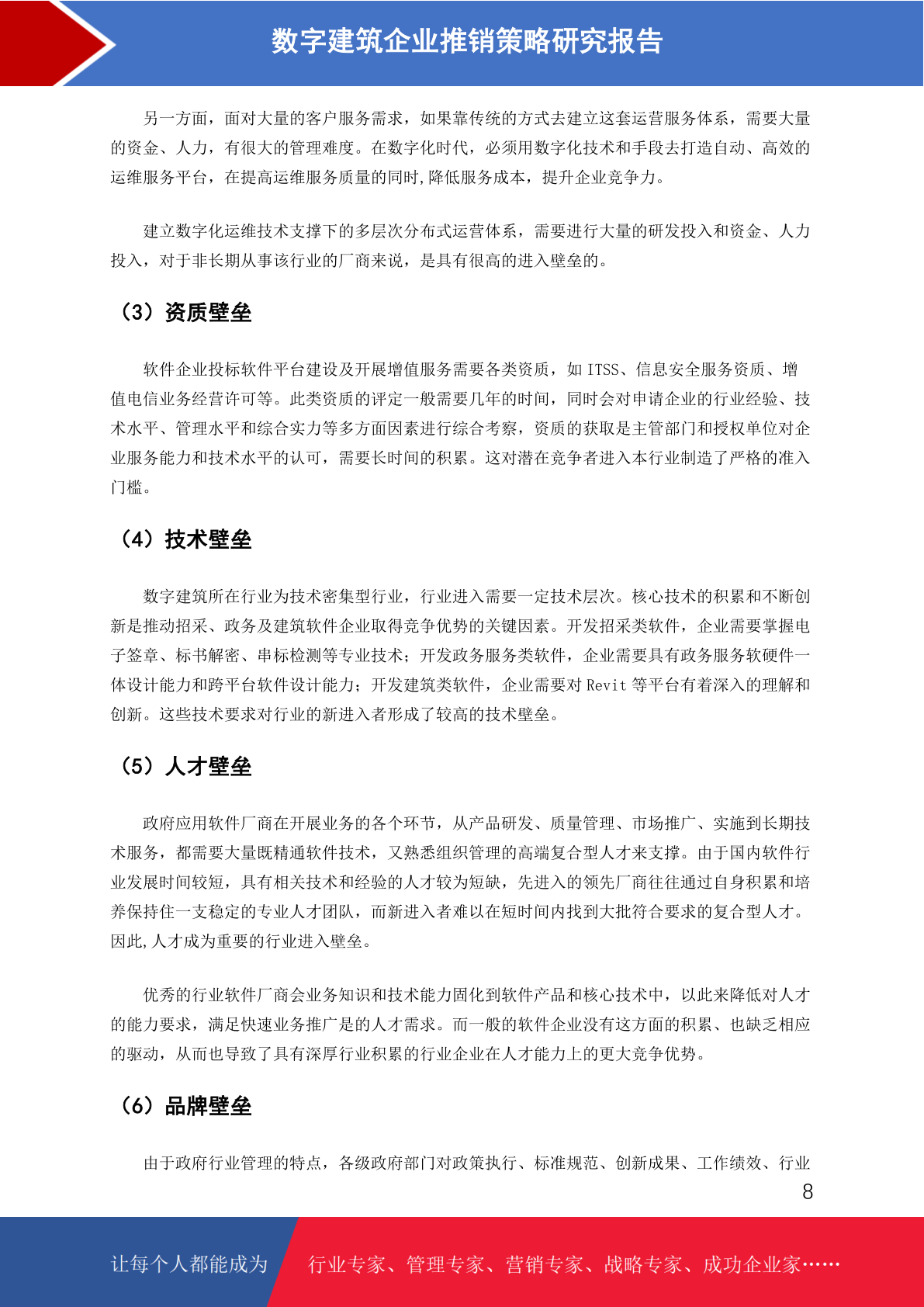 数字建筑企业推销策略研究报告

另一方面，面对大量的客户服务需求，如果靠传统的方式去建立这套运营服务体系，需要大量的资金、人力，有很大的管理难度。在数字化时代，必须用数字化技术和手段去打造自动、高效的运维服务平台，在提高运维服务质量的同时,降低服务成本，提升企业竞争力。

建立数字化运维技术支撑下的多层次分布式运营体系，需要进行大量的研发投入和资金、人力投入，对于非长期从事该行业的厂商来说，是具有很高的进入壁垒的。

（3）资质壁垒

软件企业投标软件平台建设及开展增值服务需要各类资质，如 ITSS、信息安全服务资质、增值电信业务经营许可等。此类资质的评定一般需要几年的时间，同时会对申请企业的行业经验、技术水平、管理水平和综合实力等多方面因素进行综合考察，资质的获取是主管部门和授权单位对企业服务能力和技术水平的认可，需要长时间的积累。这对潜在竞争者进入本行业制造了严格的准入门槛。

（4）技术壁垒

数字建筑所在行业为技术密集型行业，行业进入需要一定技术层次。核心技术的积累和不断创新是推动招采、政务及建筑软件企业取得竞争优势的关键因素。开发招采类软件，企业需要掌握电子签章、标书解密、串标检测等专业技术；开发政务服务类软件，企业需要具有政务服务软硬件一体设计能力和跨平台软件设计能力；开发建筑类软件，企业需要对 Revit 等平台有着深入的理解和创新。这些技术要求对行业的新进入者形成了较高的技术壁垒。

（5）人才壁垒

政府应用软件厂商在开展业务的各个环节，从产品研发、质量管理、市场推广、实施到长期技术服务，都需要大量既精通软件技术，又熟悉组织管理的高端复合型人才来支撑。由于国内软件行业发展时间较短，具有相关技术和经验的人才较为短缺，先进入的领先厂商往往通过自身积累和培养保持住一支稳定的专业人才团队，而新进入者难以在短时间内找到大批符合要求的复合型人才。因此,人才成为重要的行业进入壁垒。

优秀的行业软件厂商会业务知识和技术能力固化到软件产品和核心技术中，以此来降低对人才的能力要求，满足快速业务推广是的人才需求。而一般的软件企业没有这方面的积累、也缺乏相应的驱动，从而也导致了具有深厚行业积累的行业企业在人才能力上的更大竞争优势。

（6）品牌壁垒

由于政府行业管理的特点，各级政府部门对政策执行、标准规范、创新成果、工作绩效、行业

8

让每个人都能成为　行业专家、管理专家、营销专家、战略专家、成功企业家……